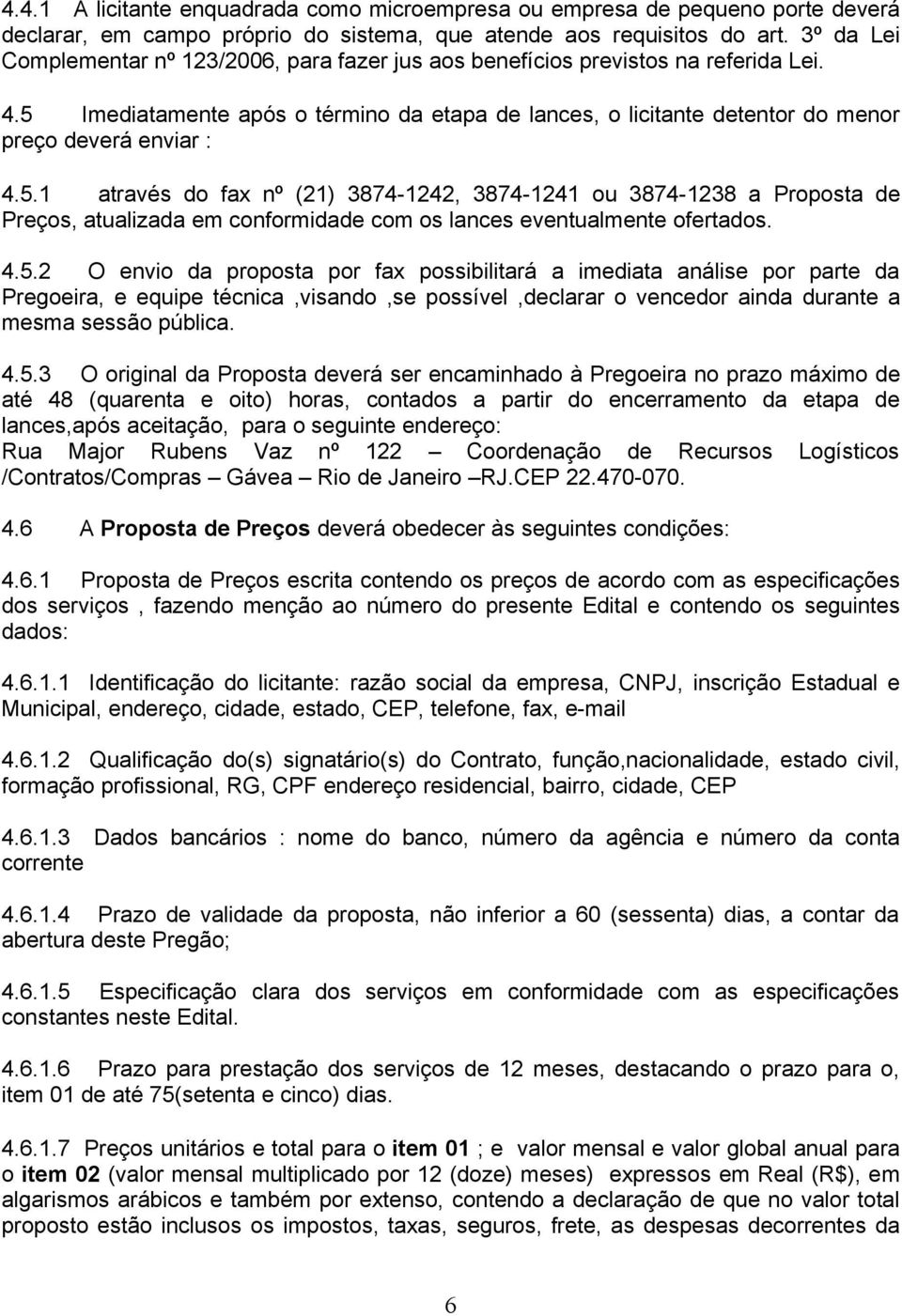 4.4.1 A licitante enquadrada como microempresa ou empresa de pequeno porte deverá declarar, em campo próprio do sistema, que atende aos requisitos do art. 3º da Lei Complementar nº 123/2006, para fazer jus aos benefícios previstos na referida Lei.

4.5 Imediatamente após o término da etapa de lances, o licitante detentor do menor preço deverá enviar :

4.5.1 através do fax nº (21) 3874-1242, 3874-1241 ou 3874-1238 a Proposta de Preços, atualizada em conformidade com os lances eventualmente ofertados.

4.5.2 O envio da proposta por fax possibilitará a imediata análise por parte da Pregoeira, e equipe técnica ,visando ,se possível ,declarar o vencedor ainda durante a mesma sessão pública.

4.5.3 O original da Proposta deverá ser encaminhado à Pregoeira no prazo máximo de até 48 (quarenta e oito) horas, contados a partir do encerramento da etapa de lances,após aceitação, para o seguinte endereço:
Rua Major Rubens Vaz nº 122 – Coordenação de Recursos Logísticos /Contratos/Compras – Gávea – Rio de Janeiro –RJ.CEP 22.470-070.

4.6 A Proposta de Preços deverá obedecer às seguintes condições:

4.6.1 Proposta de Preços escrita contendo os preços de acordo com as especificações dos serviços , fazendo menção ao número do presente Edital e contendo os seguintes dados:

4.6.1.1 Identificação do licitante: razão social da empresa, CNPJ, inscrição Estadual e Municipal, endereço, cidade, estado, CEP, telefone, fax, e-mail

4.6.1.2 Qualificação do(s) signatário(s) do Contrato, função,nacionalidade, estado civil, formação profissional, RG, CPF endereço residencial, bairro, cidade, CEP

4.6.1.3 Dados bancários : nome do banco, número da agência e número da conta corrente

4.6.1.4 Prazo de validade da proposta, não inferior a 60 (sessenta) dias, a contar da abertura deste Pregão;

4.6.1.5 Especificação clara dos serviços em conformidade com as especificações constantes neste Edital.

4.6.1.6 Prazo para prestação dos serviços de 12 meses, destacando o prazo para o, item 01 de até 75(setenta e cinco) dias.

4.6.1.7 Preços unitários e total para o item 01 ; e valor mensal e valor global anual para o item 02 (valor mensal multiplicado por 12 (doze) meses) expressos em Real (R$), em algarismos arábicos e também por extenso, contendo a declaração de que no valor total proposto estão inclusos os impostos, taxas, seguros, frete, as despesas decorrentes da

6